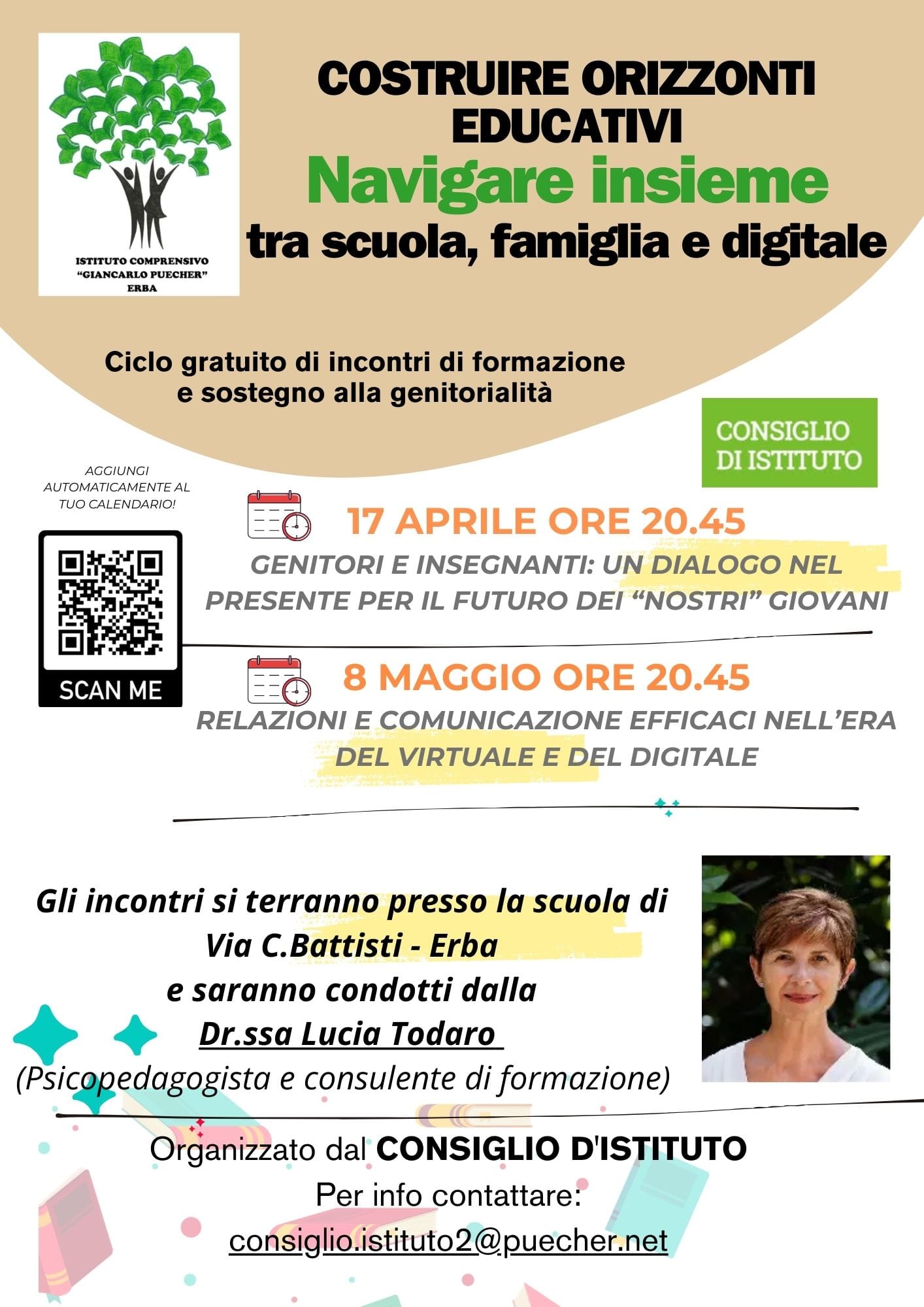 ISTITUTO COMPRENSIVO
"GIANCARLO PUECHER"
ERBA

COSTRUIRE ORIZZONTI EDUCATIVI

Navigare insieme

tra scuola, famiglia e digitale

Ciclo gratuito di incontri di formazione e sostegno alla genitorialità

CONSIGLIO
DI ISTITUTO

AGGIUNGI AUTOMATICAMENTE AL TUO CALENDARIO!

SCAN ME

17 APRILE ORE 20.45

GENITORI E INSEGNANTI: UN DIALOGO NEL PRESENTE PER IL FUTURO DEI "NOSTRI" GIOVANI

8 MAGGIO ORE 20.45

RELAZIONI E COMUNICAZIONE EFFICACI NELL'ERA DEL VIRTUALE E DEL DIGITALE

Gli incontri si terranno presso la scuola di
Via C.Battisti - Erba
e saranno condotti dalla
Dr.ssa Lucia Todaro
(Psicopedagogista e consulente di formazione)

Organizzato dal CONSIGLIO D'ISTITUTO
Per info contattare:
consiglio.istituto2@puecher.net